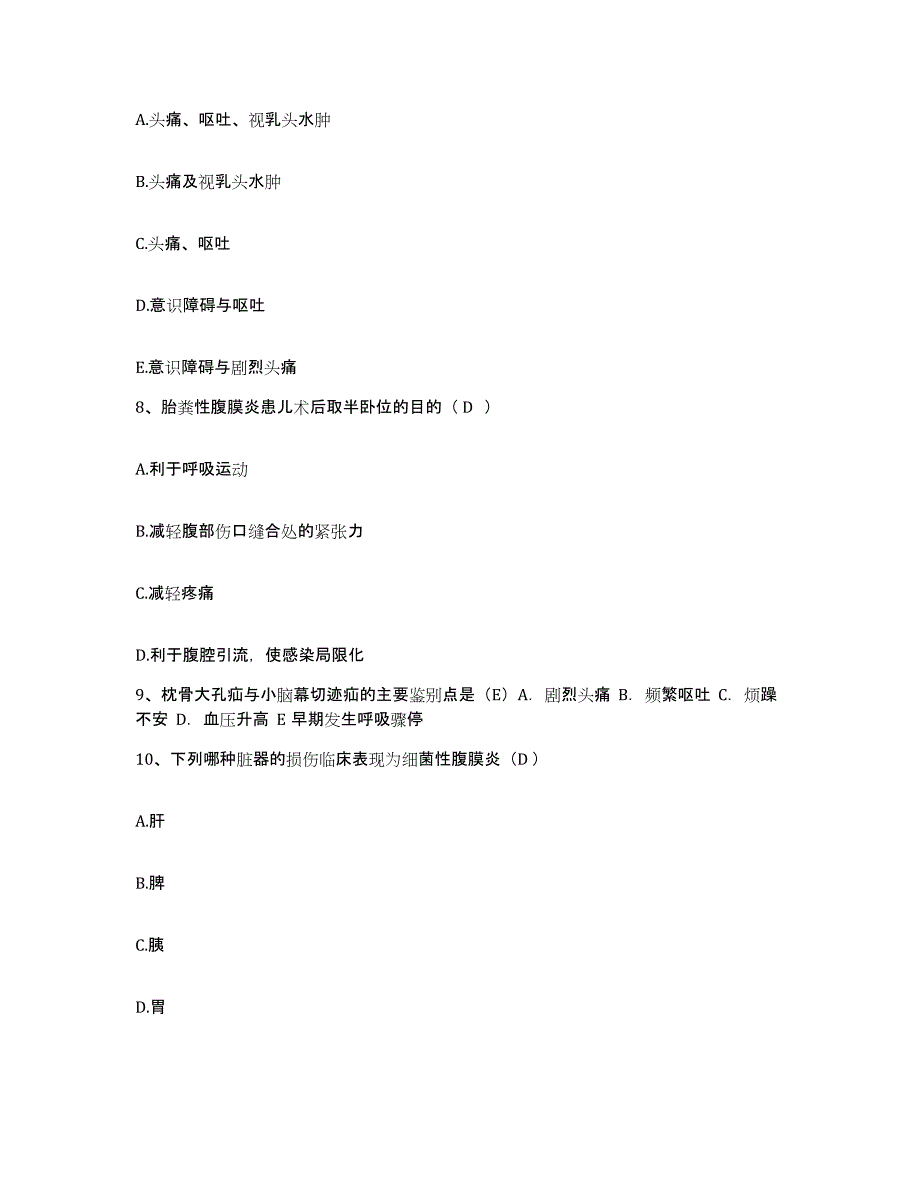 A.头痛、呕吐、视乳头水肿

B.头痛及视乳头水肿

C.头痛、呕吐

D.意识障碍与呕吐

E.意识障碍与剧烈头痛

8、胎粪性腹膜炎患儿术后取半卧位的目的（D ）

A.利于呼吸运动

B.减轻腹部伤口缝合处的紧张力

C.减轻疼痛

D.利于腹腔引流，使感染局限化

9、枕骨大孔疝与小脑幕切迹疝的主要鉴别点是（E）A. 剧烈头痛 B. 频繁呕吐 C. 烦躁不安 D. 血压升高 E 早期发生呼吸骤停

10、下列哪种脏器的损伤临床表现为细菌性腹膜炎（D）

A.肝

B.脾

C.胰

D.胃